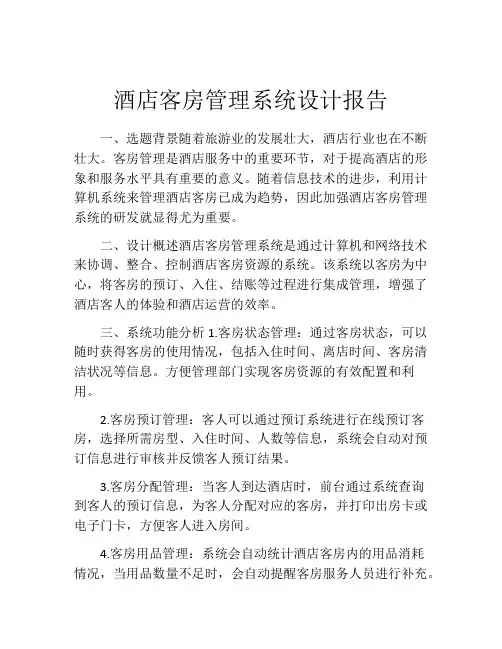 酒店客房管理系统设计报告

一、选题背景随着旅游业的发展壮大，酒店行业也在不断壮大。客房管理是酒店服务中的重要环节，对于提高酒店的形象和服务水平具有重要的意义。随着信息技术的进步，利用计算机系统来管理酒店客房已成为趋势，因此加强酒店客房管理系统的研发就显得尤为重要。

二、设计概述酒店客房管理系统是通过计算机和网络技术来协调、整合、控制酒店客房资源的系统。该系统以客房为中心，将客房的预订、入住、结账等过程进行集成管理，增强了酒店客人的体验和酒店运营的效率。

三、系统功能分析 1.客房状态管理：通过客房状态，可以随时获得客房的使用情况，包括入住时间、离店时间、客房清洁状况等信息。方便管理部门实现客房资源的有效配置和利用。

2.客房预订管理：客人可以通过预订系统进行在线预订客房，选择所需房型、入住时间、人数等信息，系统会自动对预订信息进行审核并反馈客人预订结果。

3.客房分配管理：当客人到达酒店时，前台通过系统查询到客人的预订信息，为客人分配对应的客房，并打印出房卡或电子门卡，方便客人进入房间。

4.客房用品管理：系统会自动统计酒店客房内的用品消耗情况，当用品数量不足时，会自动提醒客房服务人员进行补充。